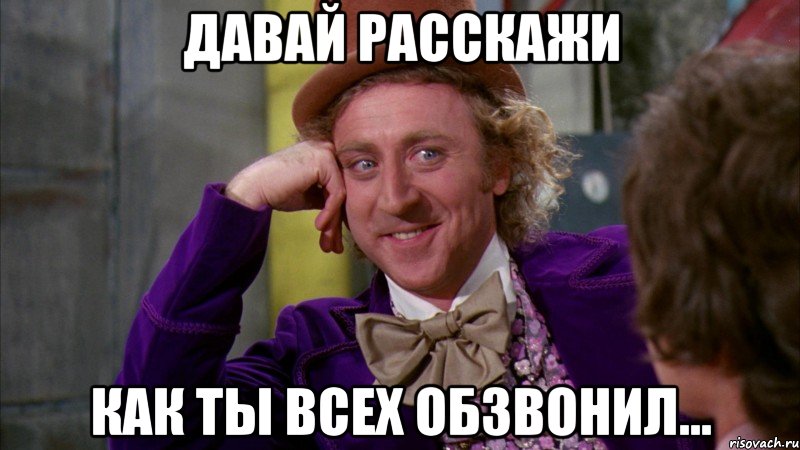 ДАВАЙ РАССКАЖИ

КАК ТЫ ВСЕХ ОБЗВОНИЛ...

risovach.ru